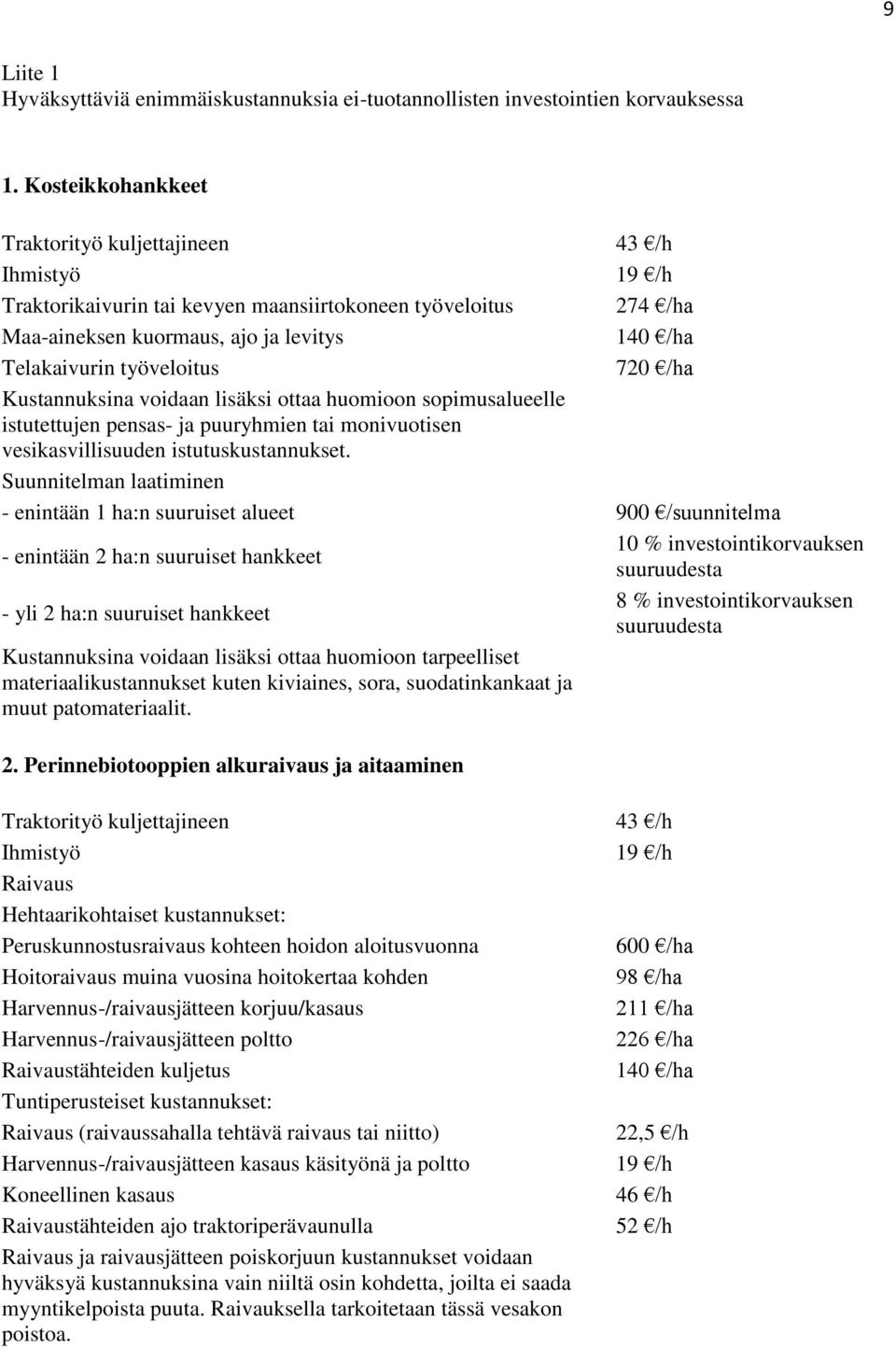 9

Liite 1
Hyväksyttäviä enimmäiskustannuksia ei-tuotannollisten investointien korvauksessa

1. Kosteikkohankkeet

| | |
|---|---|
| Traktorityö kuljettajineen | 43 €/h |
| Ihmistyö | 19 €/h |
| Traktorikaivurin tai kevyen maansiirtokoneen työveloitus | 274 €/ha |
| Maa-aineksen kuormaus, ajo ja levitys | 140 €/ha |
| Telakaivurin työveloitus | 720 €/ha |
| Kustannuksina voidaan lisäksi ottaa huomioon sopimusalueelle istutettujen pensas- ja puuryhmien tai monivuotisen vesikasvillisuuden istutuskustannukset. | |
| Suunnitelman laatiminen | |
| - enintään 1 ha:n suuruiset alueet | 900 €/suunnitelma |
| - enintään 2 ha:n suuruiset hankkeet | 10 % investointikorvauksen suuruudesta |
| - yli 2 ha:n suuruiset hankkeet | 8 % investointikorvauksen suuruudesta |
| Kustannuksina voidaan lisäksi ottaa huomioon tarpeelliset materiaalikustannukset kuten kiviaines, sora, suodatinkankaat ja muut patomateriaalit. | |

2. Perinnebiotooppien alkuraivaus ja aitaaminen

| | |
|---|---|
| Traktorityö kuljettajineen | 43 €/h |
| Ihmistyö | 19 €/h |
| Raivaus | |
| Hehtaarikohtaiset kustannukset: | |
| Peruskunnostusraivaus kohteen hoidon aloitusvuonna | 600 €/ha |
| Hoitoraivaus muina vuosina hoitokertaa kohden | 98 €/ha |
| Harvennus-/raivausjätteen korjuu/kasaus | 211 €/ha |
| Harvennus-/raivausjätteen poltto | 226 €/ha |
| Raivaustähteiden kuljetus | 140 €/ha |
| Tuntiperusteiset kustannukset: | |
| Raivaus (raivaussahalla tehtävä raivaus tai niitto) | 22,5 €/h |
| Harvennus-/raivausjätteen kasaus käsityönä ja poltto | 19 €/h |
| Koneellinen kasaus | 46 €/h |
| Raivaustähteiden ajo traktoriperävaunulla | 52 €/h |
| Raivaus ja raivausjätteen poiskorjuun kustannukset voidaan hyväksyä kustannuksina vain niiltä osin kohdetta, joilta ei saada myyntikelpoista puuta. Raivauksella tarkoitetaan tässä vesakon poistoa. | |